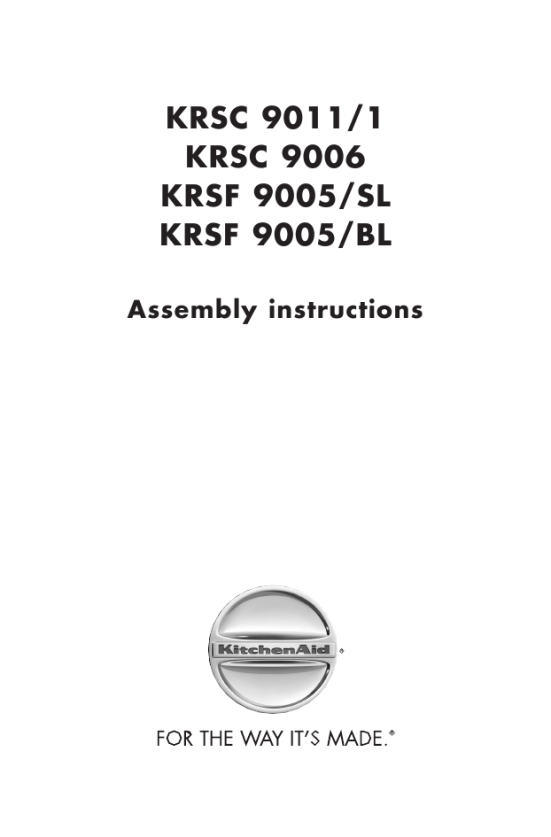 KRSC 9011/1
KRSC 9006
KRSF 9005/SL
KRSF 9005/BL

Assembly instructions

KitchenAid®

FOR THE WAY IT'S MADE.®